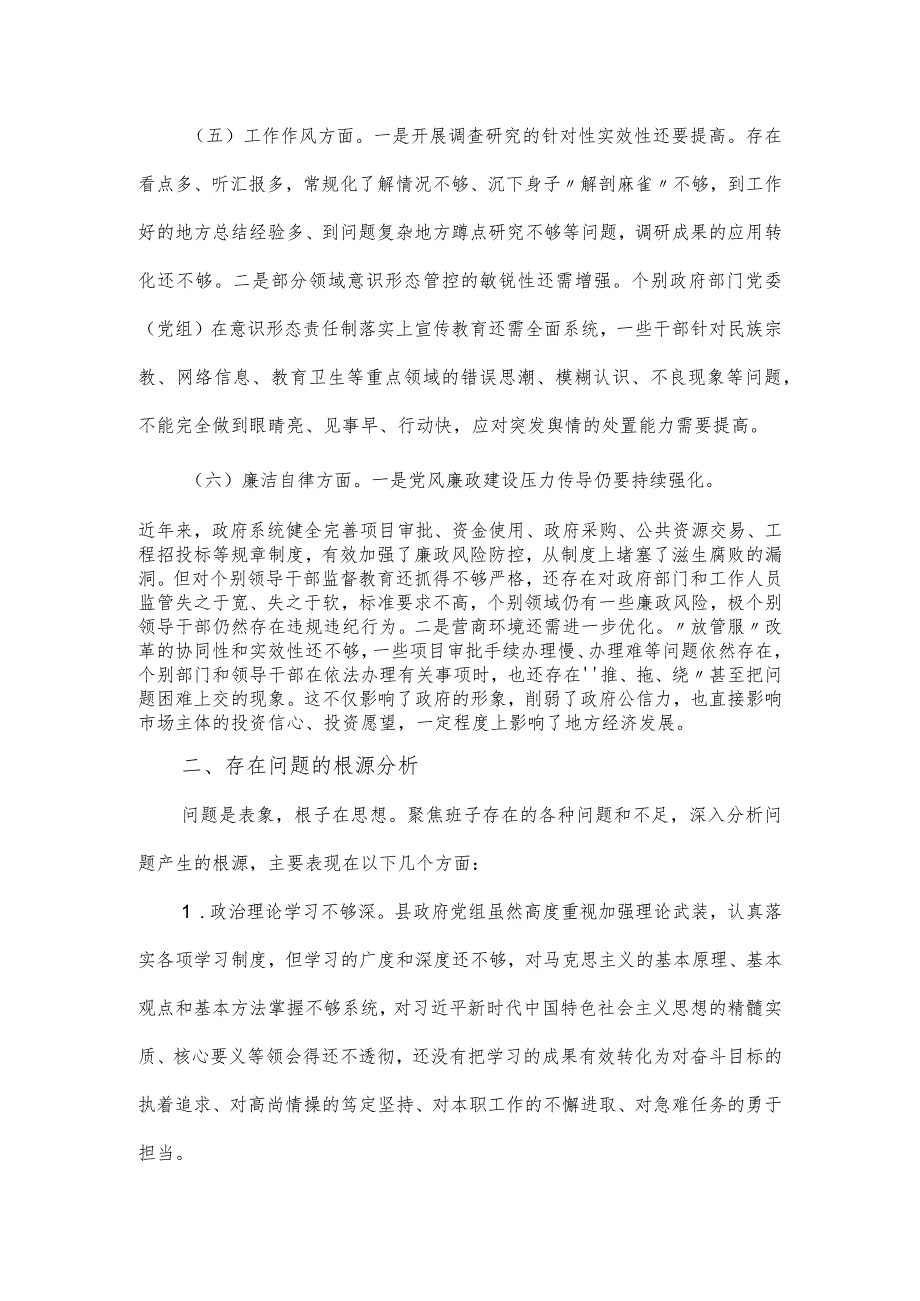 （五）工作作风方面。一是开展调查研究的针对性实效性还要提高。存在看点多、听汇报多，常规化了解情况不够、沉下身子〃解剖麻雀〃不够，到工作好的地方总结经验多、到问题复杂地方蹲点研究不够等问题，调研成果的应用转化还不够。二是部分领域意识形态管控的敏锐性还需增强。个别政府部门党委（党组）在意识形态责任制落实上宣传教育还需全面系统，一些干部针对民族宗教、网络信息、教育卫生等重点领域的错误思潮、模糊认识、不良现象等问题，不能完全做到眼睛亮、见事早、行动快，应对突发舆情的处置能力需要提高。

（六）廉洁自律方面。一是党风廉政建设压力传导仍要持续强化。

近年来，政府系统健全完善项目审批、资金使用、政府采购、公共资源交易、工程招投标等规章制度，有效加强了廉政风险防控，从制度上堵塞了滋生腐败的漏洞。但对个别领导干部监督教育还抓得不够严格，还存在对政府部门和工作人员监管失之于宽、失之于软，标准要求不高，个别领域仍有一些廉政风险，极个别领导干部仍然存在违规违纪行为。二是营商环境还需进一步优化。〃放管服〃改革的协同性和实效性还不够，一些项目审批手续办理慢、办理难等问题依然存在，个别部门和领导干部在依法办理有关事项时，也还存在''推、拖、绕〃甚至把问题困难上交的现象。这不仅影响了政府的形象，削弱了政府公信力，也直接影响市场主体的投资信心、投资愿望，一定程度上影响了地方经济发展。

二、存在问题的根源分析

问题是表象，根子在思想。聚焦班子存在的各种问题和不足，深入分析问题产生的根源，主要表现在以下几个方面：

1．政治理论学习不够深。县政府党组虽然高度重视加强理论武装，认真落实各项学习制度，但学习的广度和深度还不够，对马克思主义的基本原理、基本观点和基本方法掌握不够系统，对习近平新时代中国特色社会主义思想的精髓实质、核心要义等领会得还不透彻，还没有把学习的成果有效转化为对奋斗目标的执着追求、对高尚情操的笃定坚持、对本职工作的不懈进取、对急难任务的勇于担当。